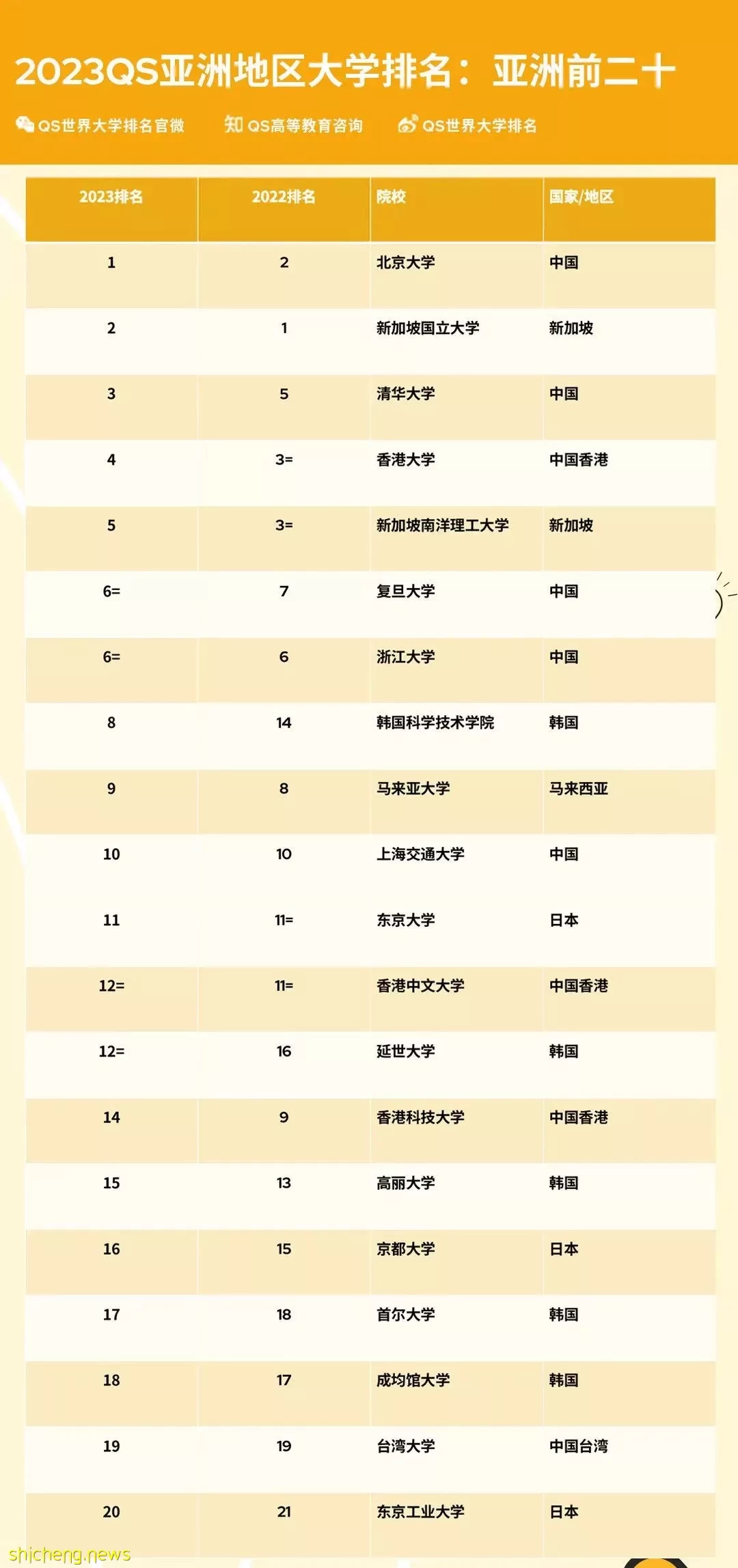 2023QS亚洲地区大学排名：亚洲前二十

QS世界大学排名官微 知 QS高等教育咨询 QS世界大学排名

| 2023排名 | 2022排名 | 院校 | 国家/地区 |
|---|---|---|---|
| 1 | 2 | 北京大学 | 中国 |
| 2 | 1 | 新加坡国立大学 | 新加坡 |
| 3 | 5 | 清华大学 | 中国 |
| 4 | 3= | 香港大学 | 中国香港 |
| 5 | 3= | 新加坡南洋理工大学 | 新加坡 |
| 6= | 7 | 复旦大学 | 中国 |
| 6= | 6 | 浙江大学 | 中国 |
| 8 | 14 | 韩国科学技术学院 | 韩国 |
| 9 | 8 | 马来亚大学 | 马来西亚 |
| 10 | 10 | 上海交通大学 | 中国 |
| 11 | 11= | 东京大学 | 日本 |
| 12= | 11= | 香港中文大学 | 中国香港 |
| 12= | 16 | 延世大学 | 韩国 |
| 14 | 9 | 香港科技大学 | 中国香港 |
| 15 | 13 | 高丽大学 | 韩国 |
| 16 | 15 | 京都大学 | 日本 |
| 17 | 18 | 首尔大学 | 韩国 |
| 18 | 17 | 成均馆大学 | 韩国 |
| 19 | 19 | 台湾大学 | 中国台湾 |
| 20 | 21 | 东京工业大学 | 日本 |

shicheng.news